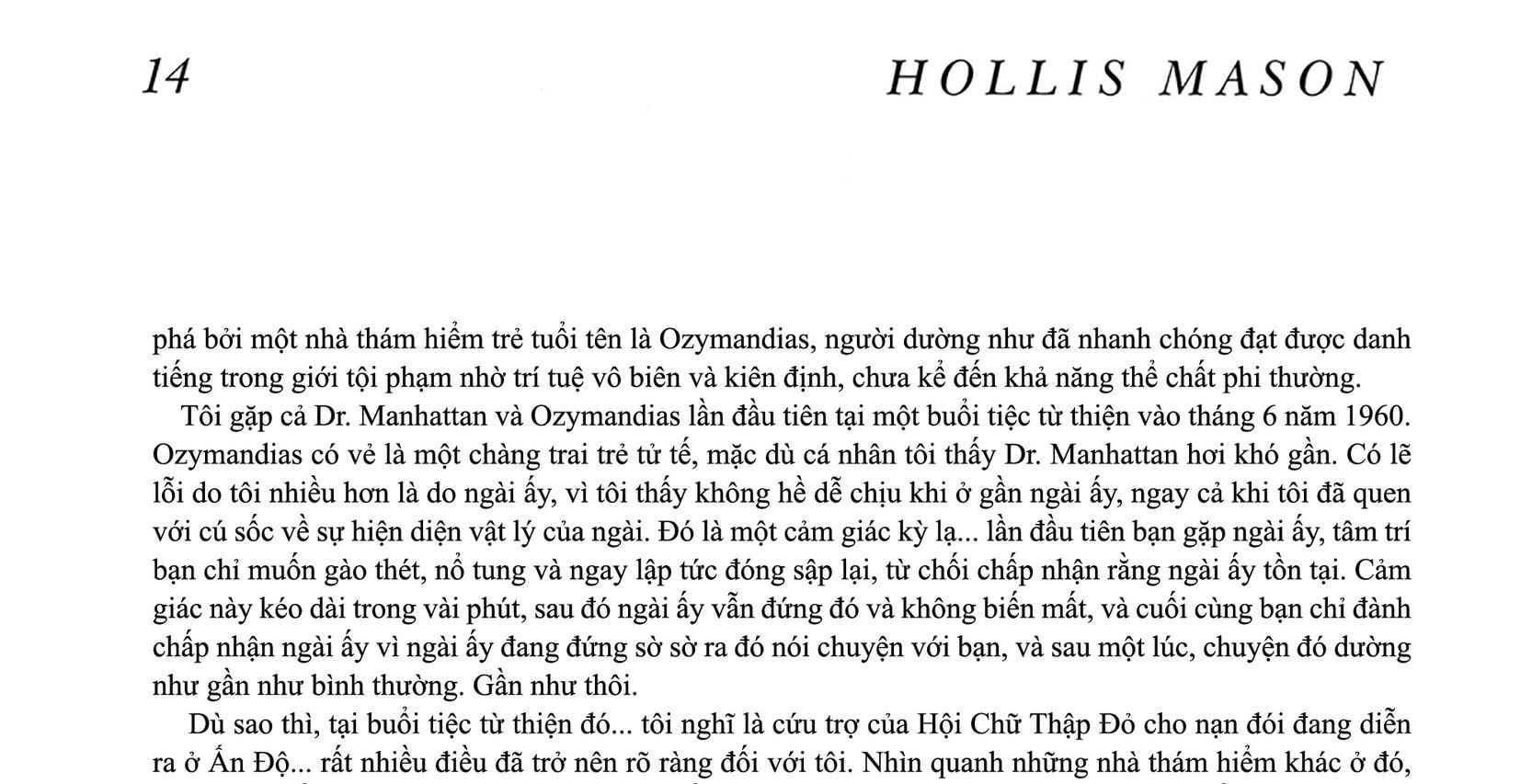 14 HOLLIS MASON

phá bởi một nhà thám hiểm trẻ tuổi tên là Ozymandias, người dường như đã nhanh chóng đạt được danh tiếng trong giới tội phạm nhờ trí tuệ vô biên và kiên định, chưa kể đến khả năng thể chất phi thường.

Tôi gặp cả Dr. Manhattan và Ozymandias lần đầu tiên tại một buổi tiệc từ thiện vào tháng 6 năm 1960. Ozymandias có vẻ là một chàng trai trẻ tử tế, mặc dù cá nhân tôi thấy Dr. Manhattan hơi khó gần. Có lẽ lỗi do tôi nhiều hơn là do ngài ấy, vì tôi thấy không hề dễ chịu khi ở gần ngài ấy, ngay cả khi tôi đã quen với cú sốc về sự hiện diện vật lý của ngài. Đó là một cảm giác kỳ lạ... lần đầu tiên bạn gặp ngài ấy, tâm trí bạn chỉ muốn gào thét, nổ tung và ngay lập tức đóng sập lại, từ chối chấp nhận rằng ngài ấy tồn tại. Cảm giác này kéo dài trong vài phút, sau đó ngài ấy vẫn đứng đó và không biến mất, và cuối cùng bạn chỉ đành chấp nhận ngài ấy vì ngài ấy đang đứng sờ sờ ra đó nói chuyện với bạn, và sau một lúc, chuyện đó dường như gần như bình thường. Gần như thôi.

Dù sao thì, tại buổi tiệc từ thiện đó... tôi nghĩ là cứu trợ của Hội Chữ Thập Đỏ cho nạn đói đang diễn ra ở Ấn Độ... rất nhiều điều đã trở nên rõ ràng đối với tôi. Nhìn quanh những nhà thám hiểm khác ở đó,